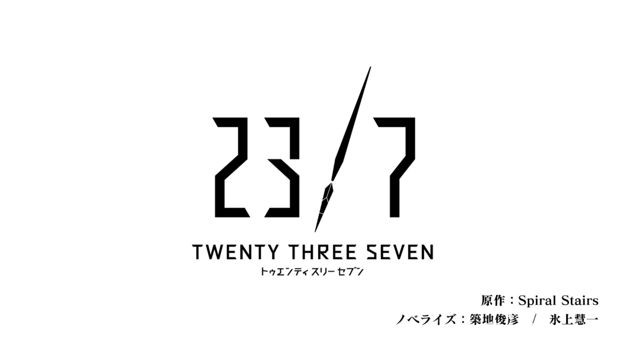 23/7

TWENTY THREE SEVEN
トゥエンティスリーセブン

原作：Spiral Stairs
ノベライズ：築地俊彦　/　氷上慧一